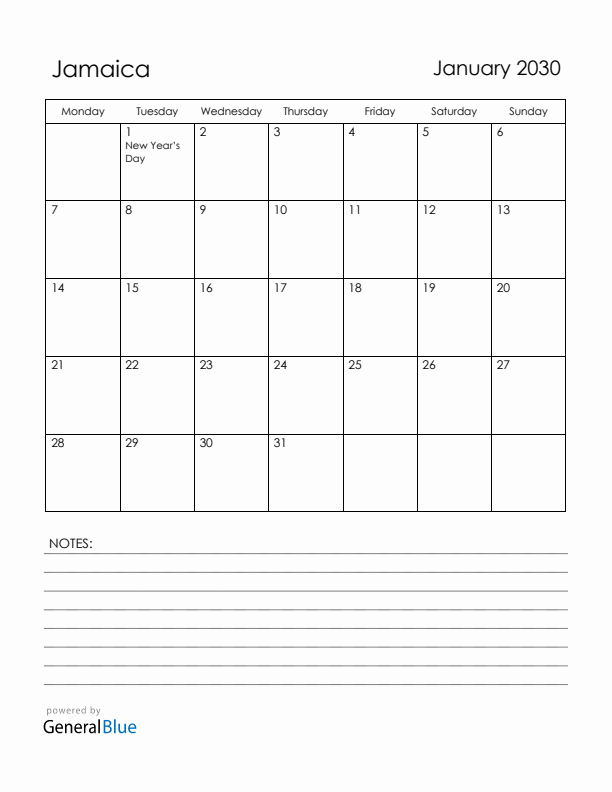 Jamaica

January 2030

| Monday | Tuesday | Wednesday | Thursday | Friday | Saturday | Sunday |
|---|---|---|---|---|---|---|
| | 1 New Year's Day | 2 | 3 | 4 | 5 | 6 |
| 7 | 8 | 9 | 10 | 11 | 12 | 13 |
| 14 | 15 | 16 | 17 | 18 | 19 | 20 |
| 21 | 22 | 23 | 24 | 25 | 26 | 27 |
| 28 | 29 | 30 | 31 | | | |

NOTES:

powered by
GeneralBlue